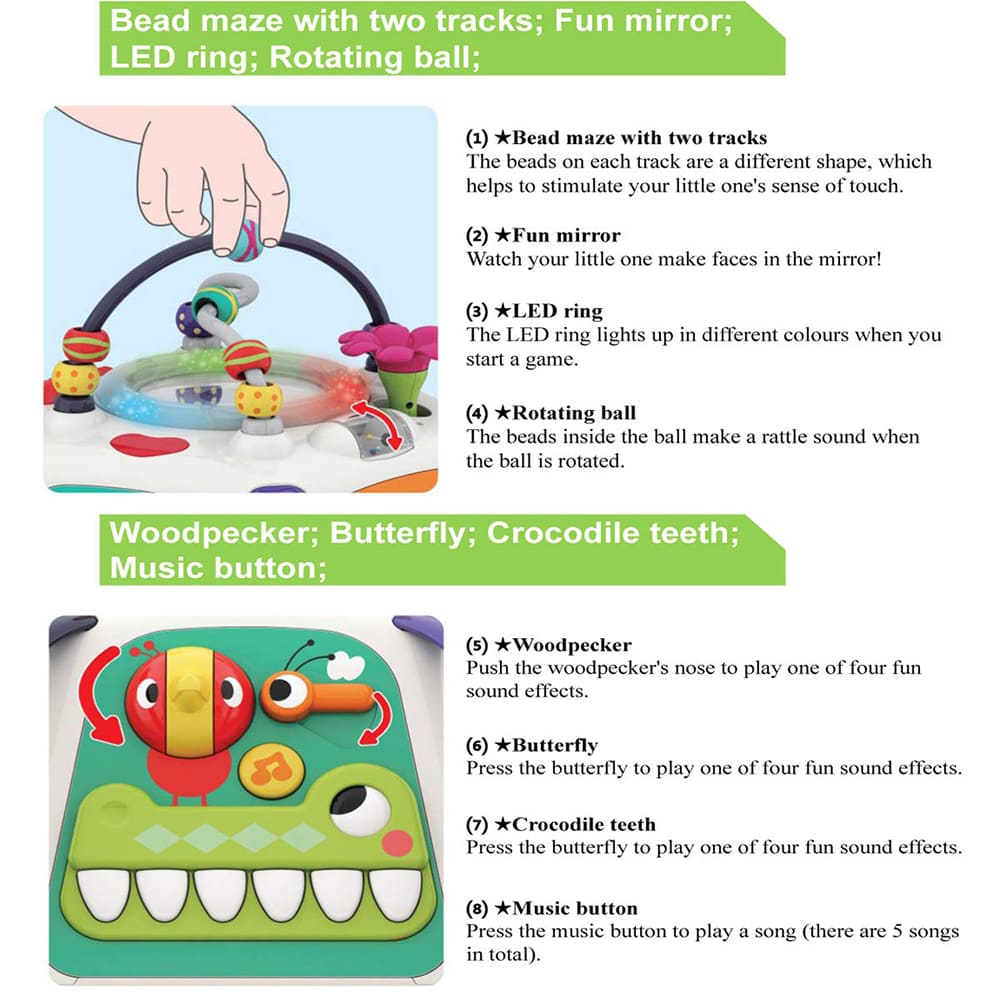 Bead maze with two tracks; Fun mirror; LED ring; Rotating ball;

(1) ★Bead maze with two tracks
The beads on each track are a different shape, which helps to stimulate your little one's sense of touch.

(2) ★Fun mirror
Watch your little one make faces in the mirror!

(3) ★LED ring
The LED ring lights up in different colours when you start a game.

(4) ★Rotating ball
The beads inside the ball make a rattle sound when the ball is rotated.

Woodpecker; Butterfly; Crocodile teeth; Music button;

(5) ★Woodpecker
Push the woodpecker's nose to play one of four fun sound effects.

(6) ★Butterfly
Press the butterfly to play one of four fun sound effects.

(7) ★Crocodile teeth
Press the butterfly to play one of four fun sound effects.

(8) ★Music button
Press the music button to play a song (there are 5 songs in total).